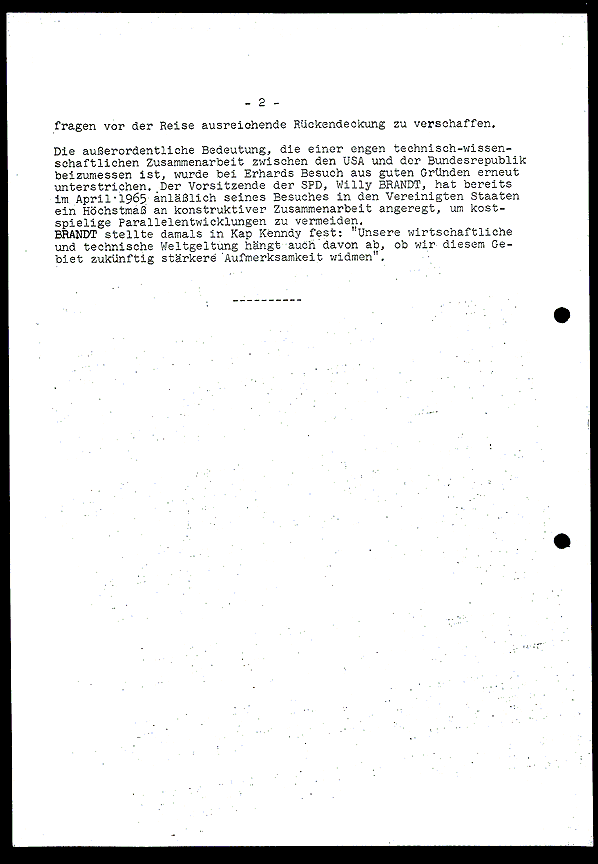 - 2 -

fragen vor der Reise ausreichende Rückendeckung zu verschaffen.

Die außerordentliche Bedeutung, die einer engen technisch-wissenschaftlichen Zusammenarbeit zwischen den USA und der Bundesrepublik beizumessen ist, wurde bei Erhards Besuch aus guten Gründen erneut unterstrichen. Der Vorsitzende der SPD, Willy BRANDT, hat bereits im April 1965 anläßlich seines Besuches in den Vereinigten Staaten ein Höchstmaß an konstruktiver Zusammenarbeit angeregt, um kostspielige Parallelentwicklungen zu vermeiden.
BRANDT stellte damals in Kap Kenndy fest: "Unsere wirtschaftliche und technische Weltgeltung hängt auch davon ab, ob wir diesem Gebiet zukünftig stärkere Aufmerksamkeit widmen".

----------